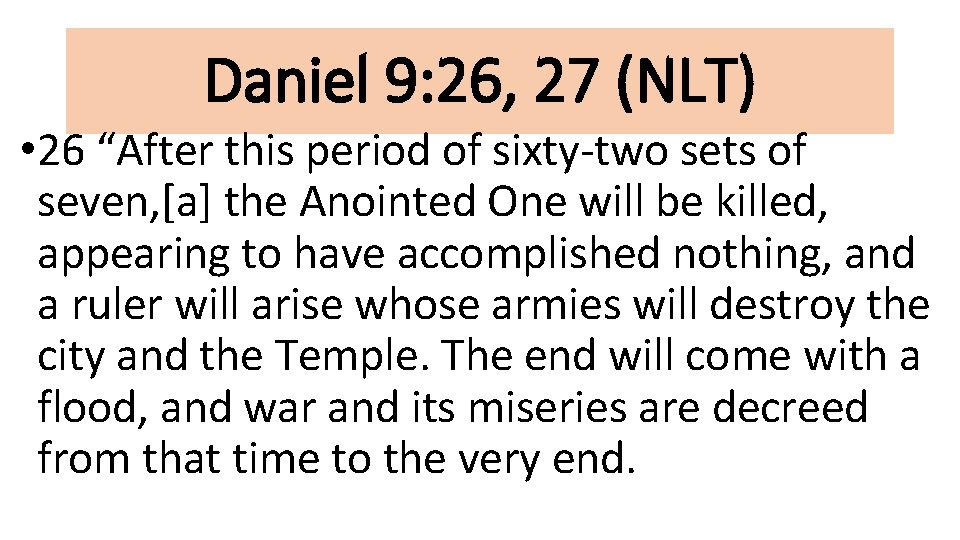 Daniel 9:26, 27 (NLT)

• 26 “After this period of sixty-two sets of seven,[a] the Anointed One will be killed, appearing to have accomplished nothing, and a ruler will arise whose armies will destroy the city and the Temple. The end will come with a flood, and war and its miseries are decreed from that time to the very end.